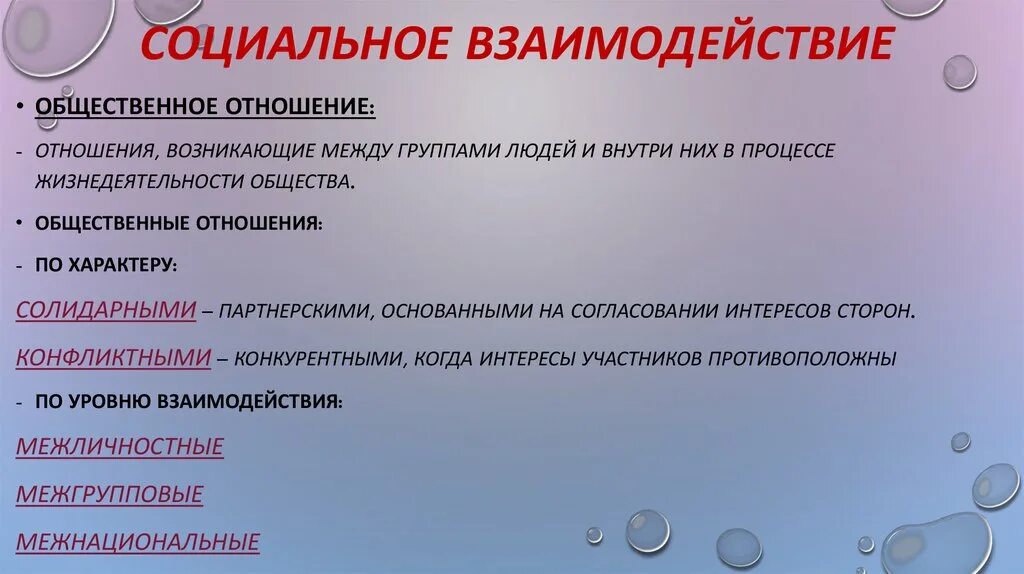 СОЦИАЛЬНОЕ ВЗАИМОДЕЙСТВИЕ

• ОБЩЕСТВЕННОЕ ОТНОШЕНИЕ:

- ОТНОШЕНИЯ, ВОЗНИКАЮЩИЕ МЕЖДУ ГРУППАМИ ЛЮДЕЙ И ВНУТРИ НИХ В ПРОЦЕССЕ ЖИЗНЕДЕЯТЕЛЬНОСТИ ОБЩЕСТВА.

• ОБЩЕСТВЕННЫЕ ОТНОШЕНИЯ:

- ПО ХАРАКТЕРУ:

СОЛИДАРНЫМИ – ПАРТНЕРСКИМИ, ОСНОВАННЫМИ НА СОГЛАСОВАНИИ ИНТЕРЕСОВ СТОРОН.

КОНФЛИКТНЫМИ – КОНКУРЕНТНЫМИ, КОГДА ИНТЕРЕСЫ УЧАСТНИКОВ ПРОТИВОПОЛОЖНЫ

- ПО УРОВНЮ ВЗАИМОДЕЙСТВИЯ:

МЕЖЛИЧНОСТНЫЕ

МЕЖГРУППОВЫЕ

МЕЖНАЦИОНАЛЬНЫЕ